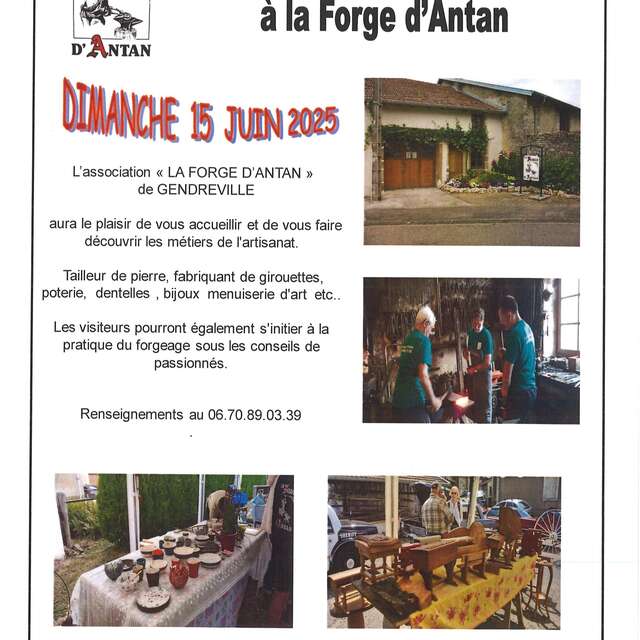 D'ANTAN

à la Forge d'Antan

DIMANCHE 15 JUIN 2025

L'association « LA FORGE D'ANTAN » de GENDREVILLE

aura le plaisir de vous accueillir et de vous faire découvrir les métiers de l'artisanat.

Tailleur de pierre, fabriquant de girouettes, poterie, dentelles , bijoux menuiserie d'art etc..

Les visiteurs pourront également s'initier à la pratique du forgeage sous les conseils de passionnés.

Renseignements au 06.70.89.03.39